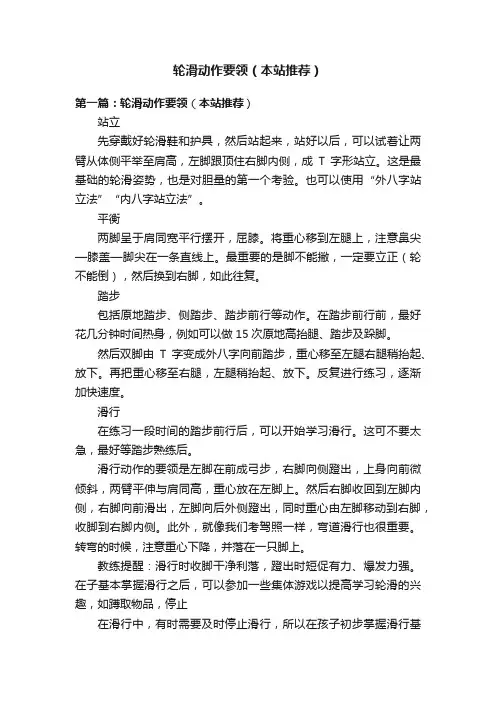 轮滑动作要领（本站推荐）

第一篇：轮滑动作要领（本站推荐）

站立

先穿戴好轮滑鞋和护具，然后站起来，站好以后，可以试着让两臂从体侧平举至肩高，左脚跟顶住右脚内侧，成 T 字形站立。这是最基础的轮滑姿势，也是对胆量的第一个考验。也可以使用“外八字站立法”“内八字站立法”。

平衡

两脚呈于肩同宽平行摆开，屈膝。将重心移到左腿上，注意鼻尖—膝盖—脚尖在一条直线上。最重要的是脚不能撇，一定要立正（轮不能倒），然后换到右脚，如此往复。

踏步

包括原地踏步、侧踏步、踏步前行等动作。在踏步前行前，最好花几分钟时间热身，例如可以做 15 次原地高抬腿、踏步及跺脚。

然后双脚由 T 字变成外八字向前踏步，重心移至左腿右腿稍抬起、放下。再把重心移至右腿，左腿稍抬起、放下。反复进行练习，逐渐加快速度。

滑行

在练习一段时间的踏步前行后，可以开始学习滑行。这可不要太急，最好等踏步熟练后。

滑行动作的要领是左脚在前成弓步，右脚向侧蹬出，上身向前微倾斜，两臂平伸与肩同高，重心放在左脚上。然后右脚收回到左脚内侧，右脚向前滑出，左脚向后外侧蹬出，同时重心由左脚移动到右脚，收脚到右脚内侧。此外，就像我们考驾照一样，弯道滑行也很重要。转弯的时候，注意重心下降，并落在一只脚上。

教练提醒：滑行时收脚干净利落，蹬出时短促有力、爆发力强。在子基本掌握滑行之后，可以参加一些集体游戏以提高学习轮滑的兴趣，如蹲取物品，停止

在滑行中，有时需要及时停止滑行，所以在孩子初步掌握滑行基